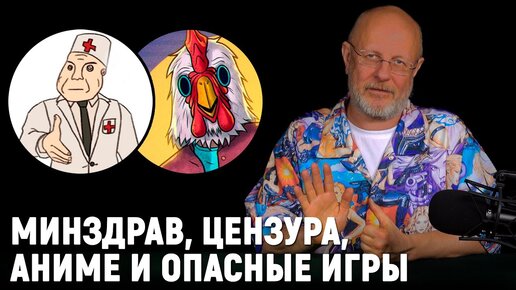 МИНЗДРАВ, ЦЕНЗУРА,
АНИМЕ И ОПАСНЫЕ ИГРЫ